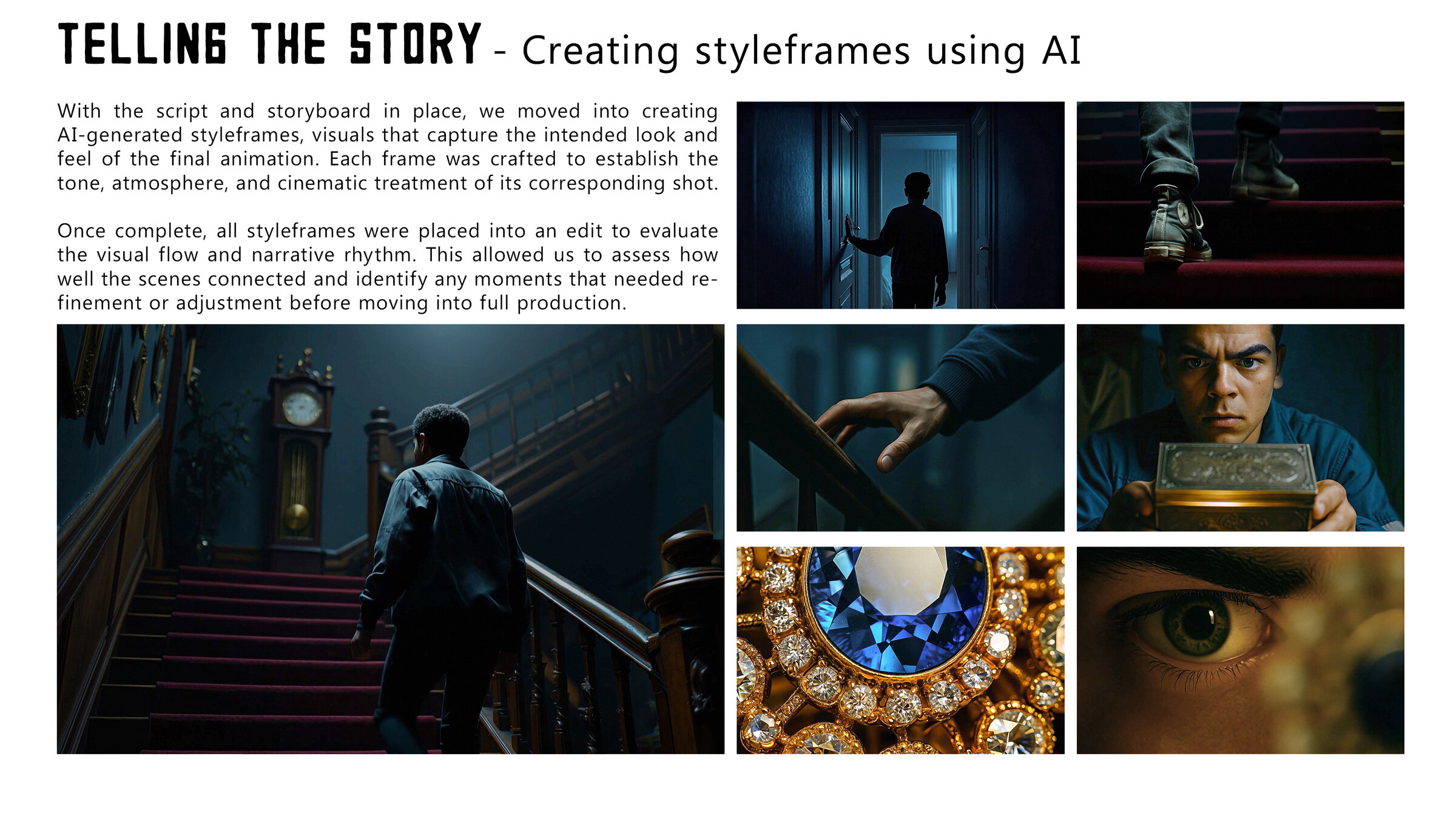 TELLING THE STORY - Creating styleframes using AI

With the script and storyboard in place, we moved into creating AI-generated styleframes, visuals that capture the intended look and feel of the final animation. Each frame was crafted to establish the tone, atmosphere, and cinematic treatment of its corresponding shot.

Once complete, all styleframes were placed into an edit to evaluate the visual flow and narrative rhythm. This allowed us to assess how well the scenes connected and identify any moments that needed refinement or adjustment before moving into full production.